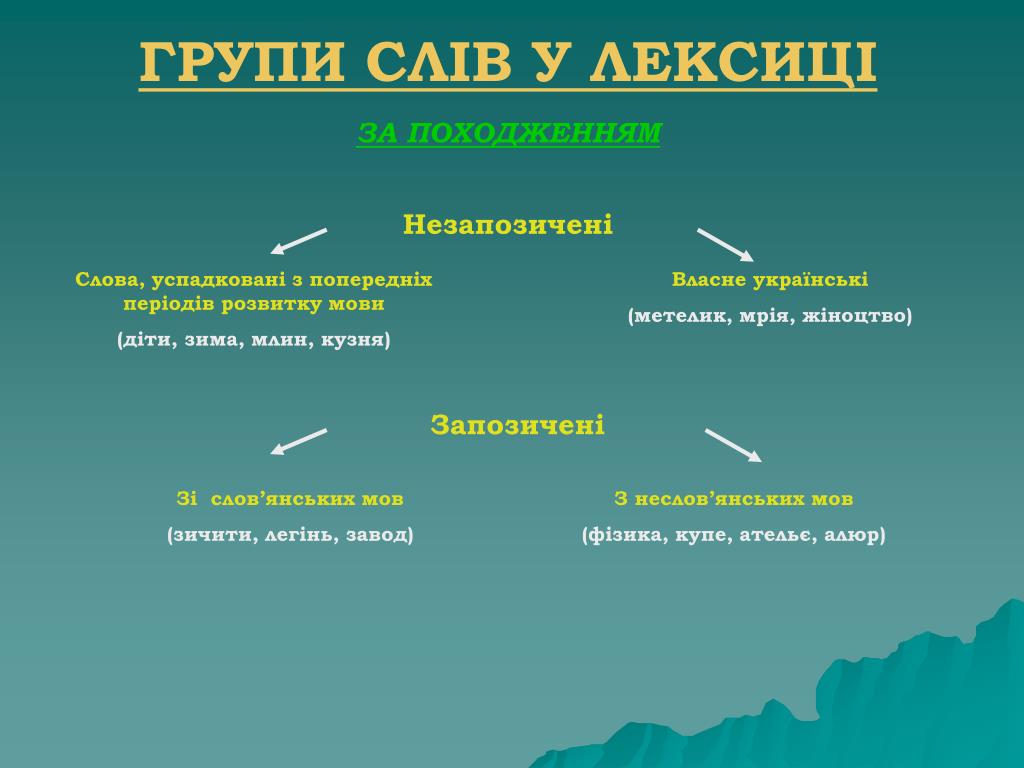 ГРУПИ СЛІВ У ЛЕКСИЦІ

ЗА ПОХОДЖЕННЯМ

Незапозичені

Слова, успадковані з попередніх періодів розвитку мови

(діти, зима, млин, кузня)

Власне українські

(метелик, мрія, жіноцтво)

Запозичені

Зі слов’янських мов

(зичити, легінь, завод)

З неслов’янських мов

(фізика, купе, ательє, алюр)